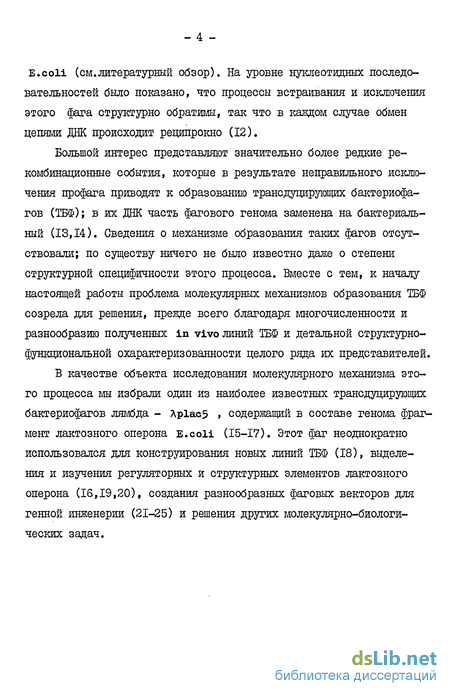 - 4 -

E.coli (см.литературный обзор). На уровне нуклеотидных последовательностей было показано, что процессы встраивания и исключения этого фага структурно обратимы, так что в каждом случае обмен цепями ДНК происходит реципрокно (I2).

Большой интерес представляют значительно более редкие рекомбинационные события, которые в результате неправильного исключения профага приводят к образованию трансдуцирующих бактериофагов (ТБФ); в их ДНК часть фагового генома заменена на бактериальный (I3,I4). Сведения о механизме образования таких фагов отсутствовали; по существу ничего не было известно даже о степени структурной специфичности этого процесса. Вместе с тем, к началу настоящей работы проблема молекулярных механизмов образования ТБФ созрела для решения, прежде всего благодаря многочисленности и разнообразию полученных in vivo линий ТБФ и детальной структурно-функциональной охарактеризованности целого ряда их представителей.

В качестве объекта исследования молекулярного механизма этого процесса мы избрали один из наиболее известных трансдуцирующих бактериофагов лямбда - λplac5 , содержащий в составе генома фрагмент лактозного оперона E.coli (I5-I7). Этот фаг неоднократно использовался для конструирования новых линий ТБФ (I8), выделения и изучения регуляторных и структурных элементов лактозного оперона (I6,I9,20), создания разнообразных фаговых векторов для генной инженерии (2I-25) и решения других молекулярно-биологических задач.

dsLib.net
библиотека диссертаций